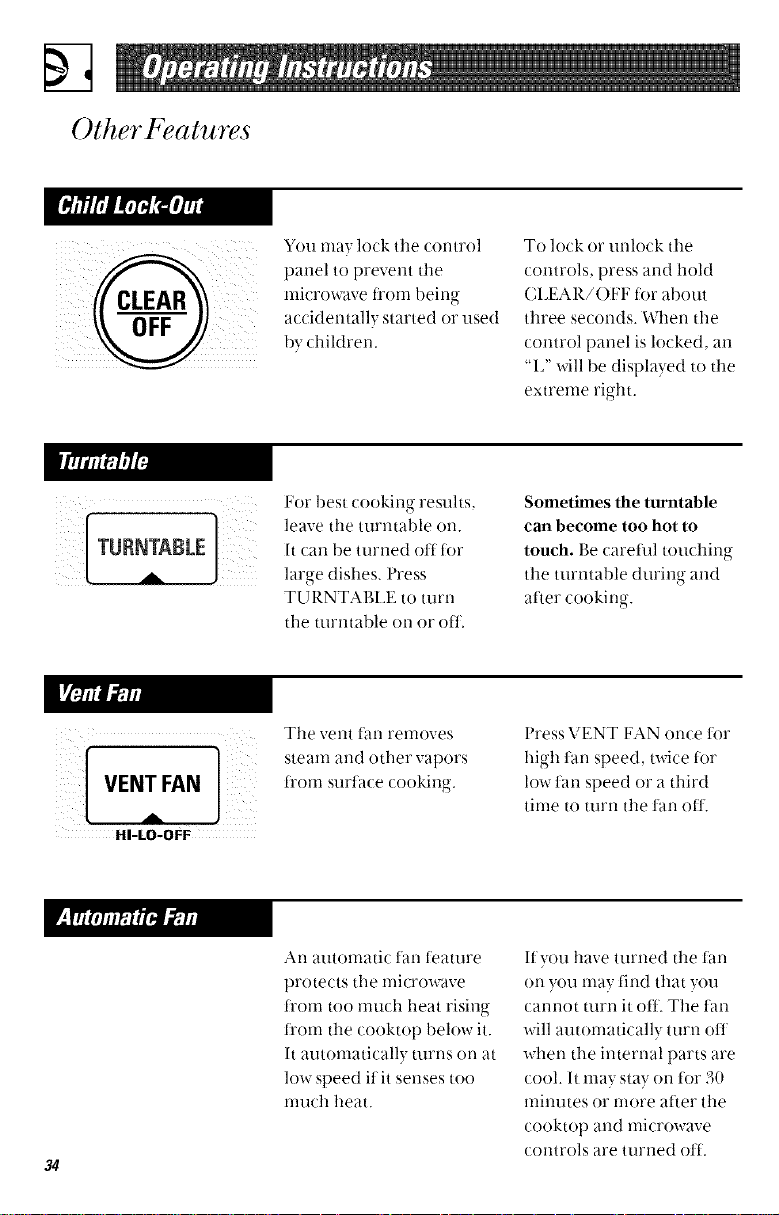 Operating Instructions

Other Features

Child Lock-Out

CLEAR
OFF

You may lock the control panel to prevent the microwave from being accidentally started or used by children.

To lock or unlock the controls, press and hold CLEAR/OFF for about three seconds. When the control panel is locked, an "L" will be displayed to the extreme right.

Turntable

TURNTABLE

For best cooking results, leave the turntable on. It can be turned off for large dishes. Press TURNTABLE to turn the turntable on or off.

Sometimes the turntable can become too hot to touch. Be careful touching the turntable during and after cooking.

Vent Fan

VENT FAN
HI-LO-OFF

The vent fan removes steam and other vapors from surface cooking.

Press VENT FAN once for high fan speed, twice for low fan speed or a third time to turn the fan off.

Automatic Fan

An automatic fan feature protects the microwave from too much heat rising from the cooktop below it. It automatically turns on at low speed if it senses too much heat.

If you have turned the fan on you may find that you cannot turn it off. The fan will automatically turn off when the internal parts are cool. It may stay on for 30 minutes or more after the cooktop and microwave controls are turned off.

34